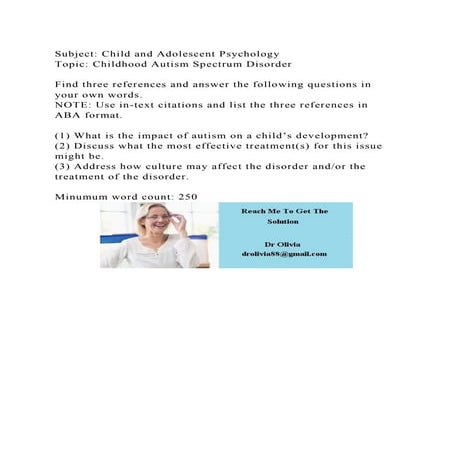 Subject: Child and Adolescent Psychology
Topic: Childhood Autism Spectrum Disorder

Find three references and answer the following questions in your own words.
NOTE: Use in-text citations and list the three references in ABA format.

(1) What is the impact of autism on a child's development?
(2) Discuss what the most effective treatment(s) for this issue might be.
(3) Address how culture may affect the disorder and/or the treatment of the disorder.

Minumum word count: 250

Reach Me To Get The Solution

Dr Olivia
drolivia88@gmail.com